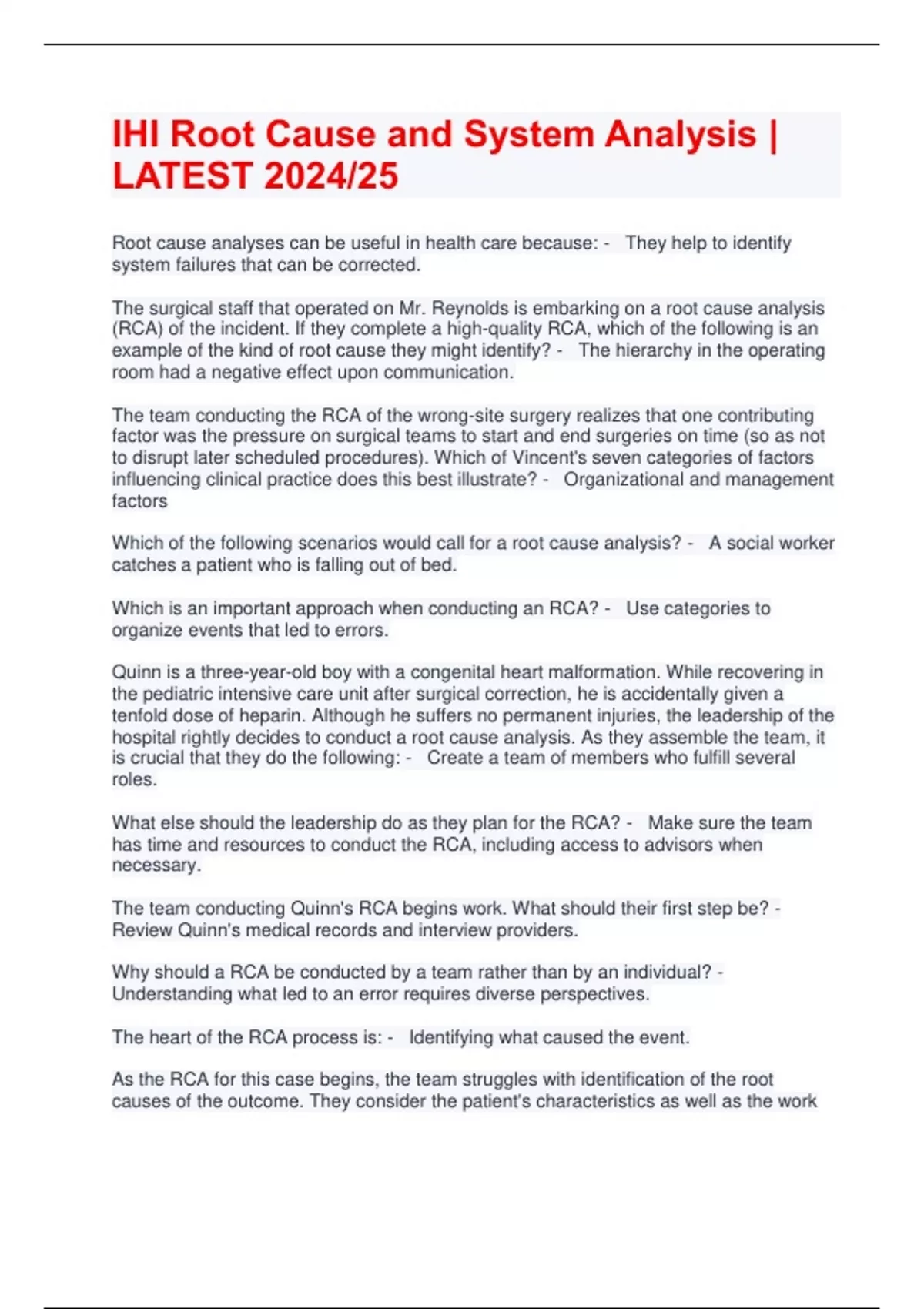 IHI Root Cause and System Analysis | LATEST 2024/25

Root cause analyses can be useful in health care because: - They help to identify system failures that can be corrected.

The surgical staff that operated on Mr. Reynolds is embarking on a root cause analysis (RCA) of the incident. If they complete a high-quality RCA, which of the following is an example of the kind of root cause they might identify? - The hierarchy in the operating room had a negative effect upon communication.

The team conducting the RCA of the wrong-site surgery realizes that one contributing factor was the pressure on surgical teams to start and end surgeries on time (so as not to disrupt later scheduled procedures). Which of Vincent's seven categories of factors influencing clinical practice does this best illustrate? - Organizational and management factors

Which of the following scenarios would call for a root cause analysis? - A social worker catches a patient who is falling out of bed.

Which is an important approach when conducting an RCA? - Use categories to organize events that led to errors.

Quinn is a three-year-old boy with a congenital heart malformation. While recovering in the pediatric intensive care unit after surgical correction, he is accidentally given a tenfold dose of heparin. Although he suffers no permanent injuries, the leadership of the hospital rightly decides to conduct a root cause analysis. As they assemble the team, it is crucial that they do the following: - Create a team of members who fulfill several roles.

What else should the leadership do as they plan for the RCA? - Make sure the team has time and resources to conduct the RCA, including access to advisors when necessary.

The team conducting Quinn's RCA begins work. What should their first step be? - Review Quinn's medical records and interview providers.

Why should a RCA be conducted by a team rather than by an individual? - Understanding what led to an error requires diverse perspectives.

The heart of the RCA process is: - Identifying what caused the event.

As the RCA for this case begins, the team struggles with identification of the root causes of the outcome. They consider the patient's characteristics as well as the work